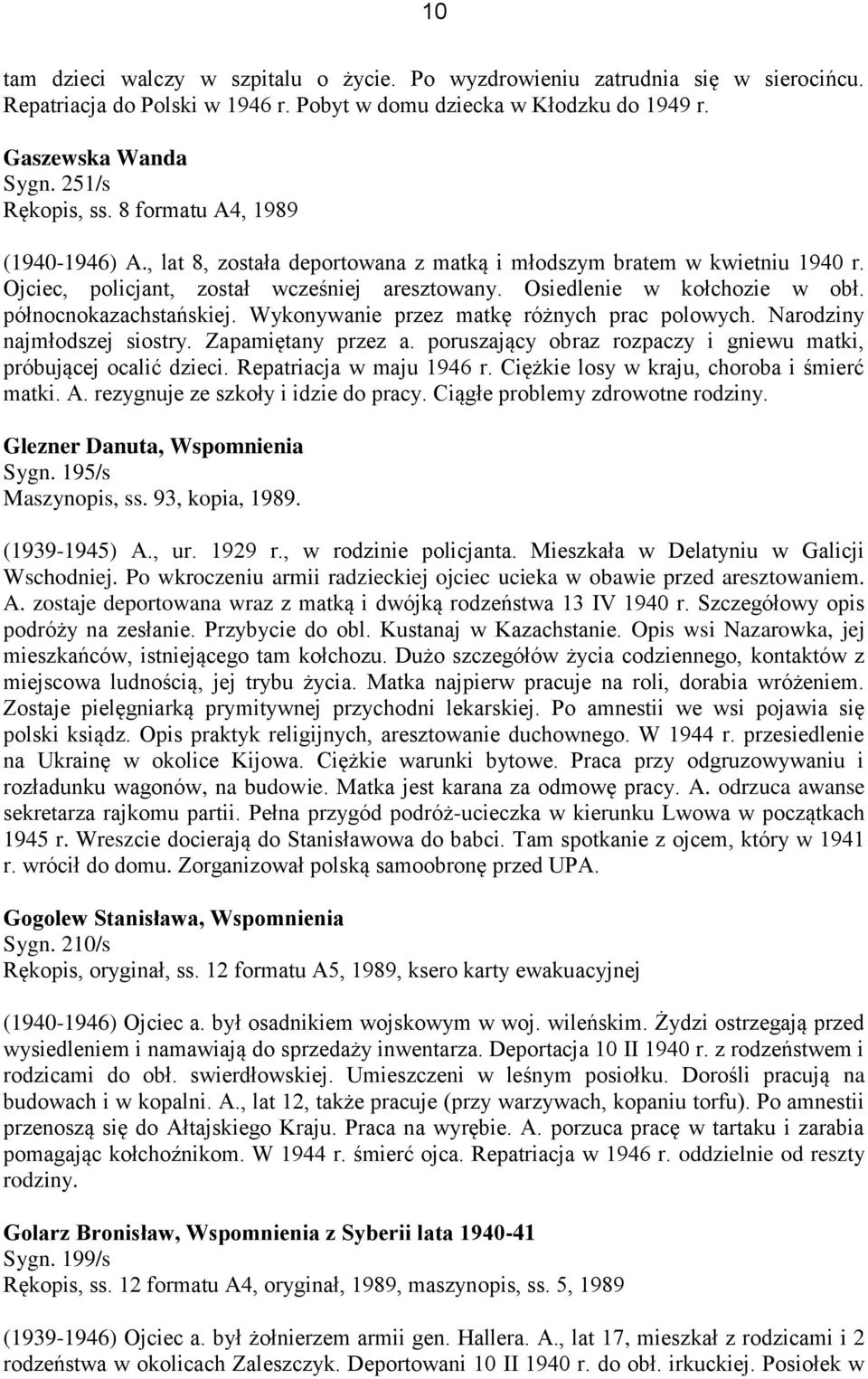 10

tam dzieci walczy w szpitalu o życie. Po wyzdrowieniu zatrudnia się w sierocińcu. Repatriacja do Polski w 1946 r. Pobyt w domu dziecka w Kłodzku do 1949 r.

Gaszewska Wanda
Sygn. 251/s
Rękopis, ss. 8 formatu A4, 1989

(1940-1946) A., lat 8, została deportowana z matką i młodszym bratem w kwietniu 1940 r. Ojciec, policjant, został wcześniej aresztowany. Osiedlenie w kołchozie w obł. północnokazachstańskiej. Wykonywanie przez matkę różnych prac polowych. Narodziny najmłodszej siostry. Zapamiętany przez a. poruszający obraz rozpaczy i gniewu matki, próbującej ocalić dzieci. Repatriacja w maju 1946 r. Ciężkie losy w kraju, choroba i śmierć matki. A. rezygnuje ze szkoły i idzie do pracy. Ciągłe problemy zdrowotne rodziny.

Glezner Danuta, Wspomnienia
Sygn. 195/s
Maszynopis, ss. 93, kopia, 1989.

(1939-1945) A., ur. 1929 r., w rodzinie policjanta. Mieszkała w Delatyniu w Galicji Wschodniej. Po wkroczeniu armii radzieckiej ojciec ucieka w obawie przed aresztowaniem. A. zostaje deportowana wraz z matką i dwójką rodzeństwa 13 IV 1940 r. Szczegółowy opis podróży na zesłanie. Przybycie do obl. Kustanaj w Kazachstanie. Opis wsi Nazarowka, jej mieszkańców, istniejącego tam kołchozu. Dużo szczegółów życia codziennego, kontaktów z miejscowa ludnością, jej trybu życia. Matka najpierw pracuje na roli, dorabia wróżeniem. Zostaje pielęgniarką prymitywnej przychodni lekarskiej. Po amnestii we wsi pojawia się polski ksiądz. Opis praktyk religijnych, aresztowanie duchownego. W 1944 r. przesiedlenie na Ukrainę w okolice Kijowa. Ciężkie warunki bytowe. Praca przy odgruzowywaniu i rozładunku wagonów, na budowie. Matka jest karana za odmowę pracy. A. odrzuca awanse sekretarza rajkomu partii. Pełna przygód podróż-ucieczka w kierunku Lwowa w początkach 1945 r. Wreszcie docierają do Stanisławowa do babci. Tam spotkanie z ojcem, który w 1941 r. wrócił do domu. Zorganizował polską samoobronę przed UPA.

Gogolew Stanisława, Wspomnienia
Sygn. 210/s
Rękopis, oryginał, ss. 12 formatu A5, 1989, ksero karty ewakuacyjnej

(1940-1946) Ojciec a. był osadnikiem wojskowym w woj. wileńskim. Żydzi ostrzegają przed wysiedleniem i namawiają do sprzedaży inwentarza. Deportacja 10 II 1940 r. z rodzeństwem i rodzicami do obł. swierdłowskiej. Umieszczeni w leśnym posiołku. Dorośli pracują na budowach i w kopalni. A., lat 12, także pracuje (przy warzywach, kopaniu torfu). Po amnestii przenoszą się do Ałtajskiego Kraju. Praca na wyrębie. A. porzuca pracę w tartaku i zarabia pomagając kołchoźnikom. W 1944 r. śmierć ojca. Repatriacja w 1946 r. oddzielnie od reszty rodziny.

Golarz Bronisław, Wspomnienia z Syberii lata 1940-41
Sygn. 199/s
Rękopis, ss. 12 formatu A4, oryginał, 1989, maszynopis, ss. 5, 1989

(1939-1946) Ojciec a. był żołnierzem armii gen. Hallera. A., lat 17, mieszkał z rodzicami i 2 rodzeństwa w okolicach Zaleszczyk. Deportowani 10 II 1940 r. do obł. irkuckiej. Posiołek w